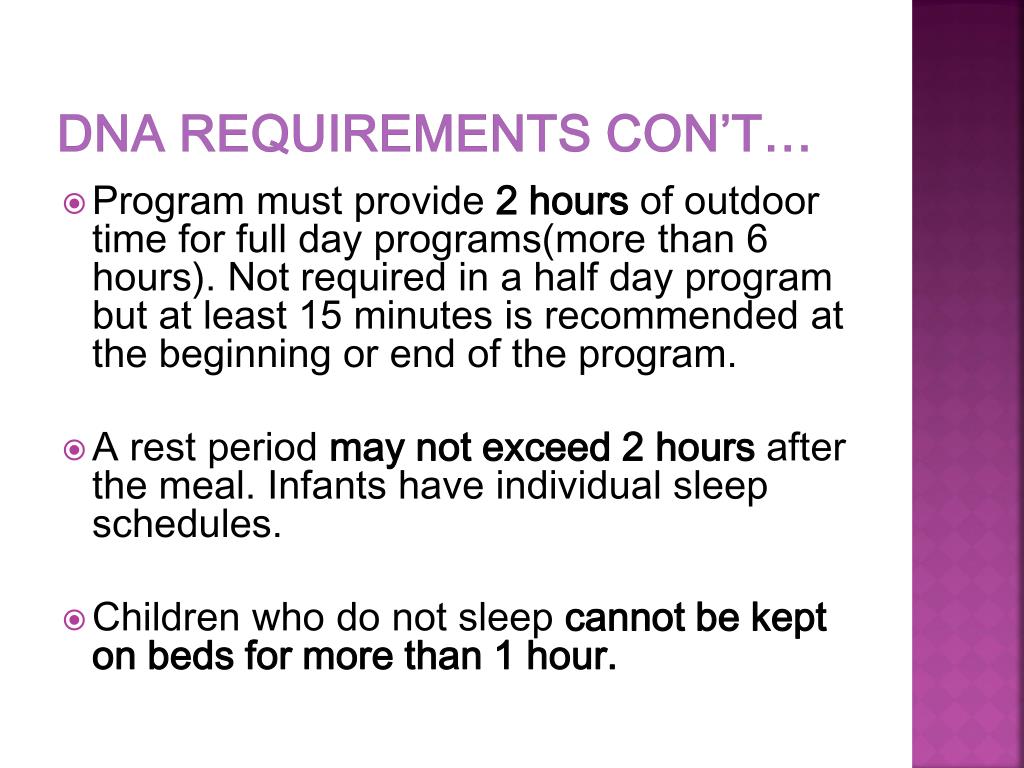 DNA REQUIREMENTS CON'T…

Program must provide 2 hours of outdoor time for full day programs(more than 6 hours). Not required in a half day program but at least 15 minutes is recommended at the beginning or end of the program.

A rest period may not exceed 2 hours after the meal. Infants have individual sleep schedules.

Children who do not sleep cannot be kept on beds for more than 1 hour.